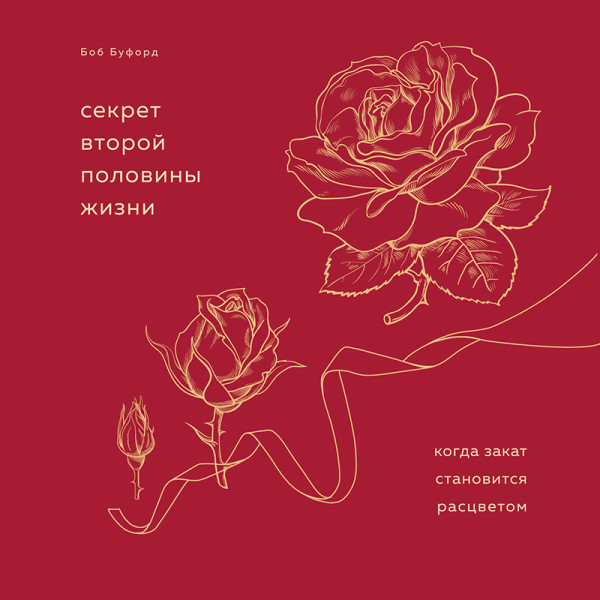 Боб Буфорд

секрет второй половины жизни

когда закат становится расцветом